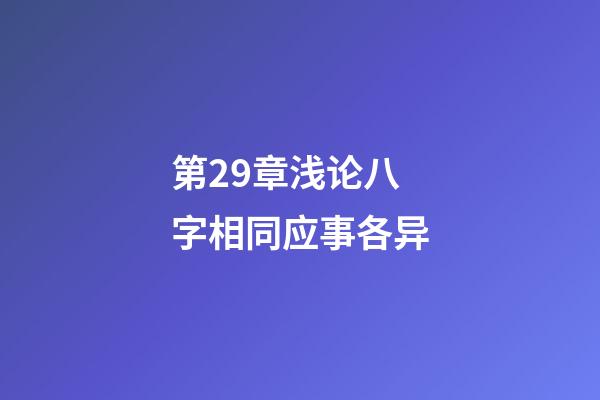 第29章浅论八字相同应事各异